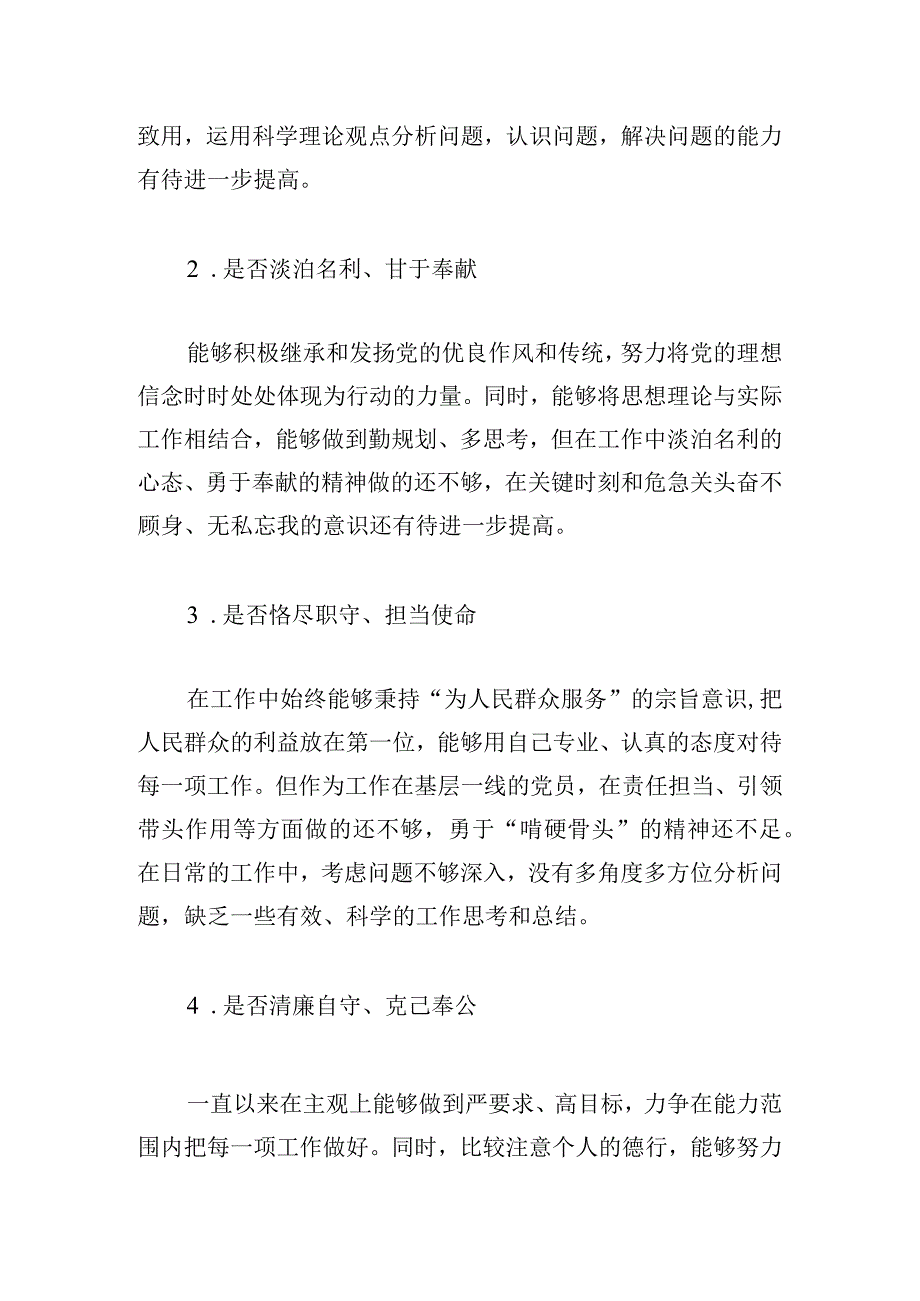 致用，运用科学理论观点分析问题，认识问题，解决问题的能力有待进一步提高。

2．是否淡泊名利、甘于奉献

能够积极继承和发扬党的优良作风和传统，努力将党的理想信念时时处处体现为行动的力量。同时，能够将思想理论与实际工作相结合，能够做到勤规划、多思考，但在工作中淡泊名利的心态、勇于奉献的精神做的还不够，在关键时刻和危急关头奋不顾身、无私忘我的意识还有待进一步提高。

3．是否恪尽职守、担当使命

在工作中始终能够秉持“为人民群众服务”的宗旨意识,把人民群众的利益放在第一位，能够用自己专业、认真的态度对待每一项工作。但作为工作在基层一线的党员，在责任担当、引领带头作用等方面做的还不够，勇于“啃硬骨头”的精神还不足。在日常的工作中，考虑问题不够深入，没有多角度多方位分析问题，缺乏一些有效、科学的工作思考和总结。

4．是否清廉自守、克己奉公

一直以来在主观上能够做到严要求、高目标，力争在能力范围内把每一项工作做好。同时，比较注意个人的德行，能够努力